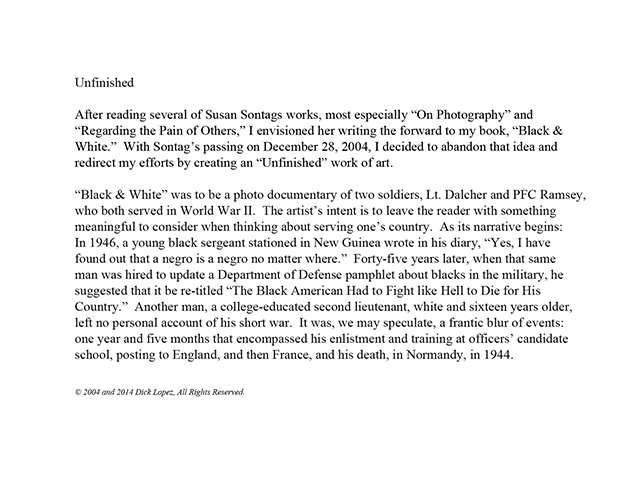 Unfinished

After reading several of Susan Sontags works, most especially “On Photography” and “Regarding the Pain of Others,” I envisioned her writing the forward to my book, “Black & White.” With Sontag’s passing on December 28, 2004, I decided to abandon that idea and redirect my efforts by creating an “Unfinished” work of art.

“Black & White” was to be a photo documentary of two soldiers, Lt. Dalcher and PFC Ramsey, who both served in World War II. The artist’s intent is to leave the reader with something meaningful to consider when thinking about serving one’s country. As its narrative begins: In 1946, a young black sergeant stationed in New Guinea wrote in his diary, “Yes, I have found out that a negro is a negro no matter where.” Forty-five years later, when that same man was hired to update a Department of Defense pamphlet about blacks in the military, he suggested that it be re-titled “The Black American Had to Fight like Hell to Die for His Country.” Another man, a college-educated second lieutenant, white and sixteen years older, left no personal account of his short war. It was, we may speculate, a frantic blur of events: one year and five months that encompassed his enlistment and training at officers’ candidate school, posting to England, and then France, and his death, in Normandy, in 1944.

© 2004 and 2014 Dick Lopez, All Rights Reserved.